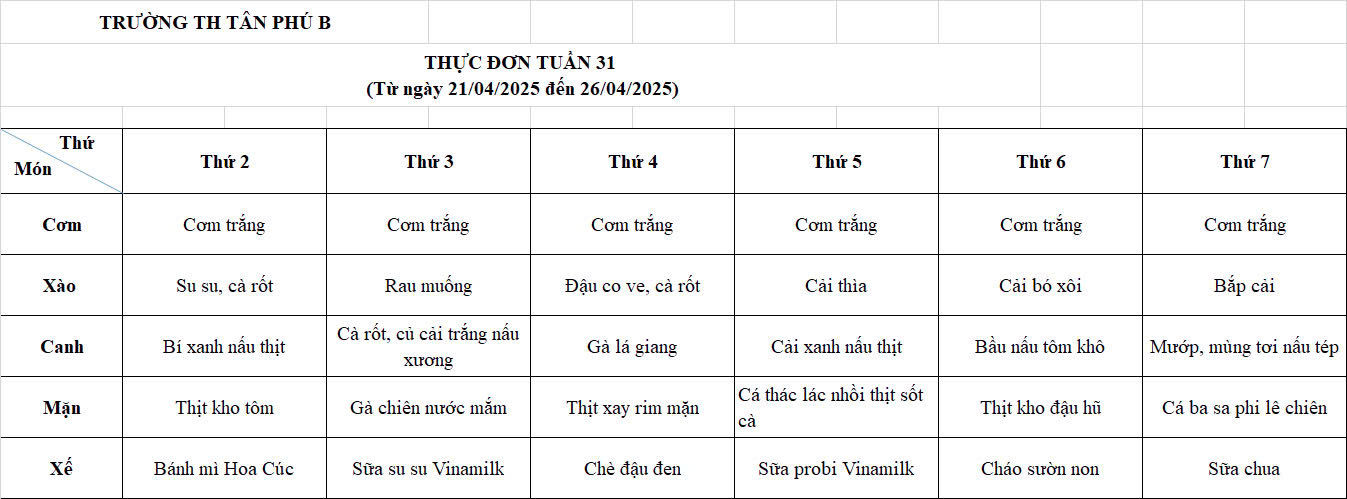 TRƯỜNG TH TÂN PHÚ B

THỰC ĐƠN TUẦN 31
(Từ ngày 21/04/2025 đến 26/04/2025)

| Thứ / Món | Thứ 2 | Thứ 3 | Thứ 4 | Thứ 5 | Thứ 6 | Thứ 7 |
|---|---|---|---|---|---|---|
| Cơm | Cơm trắng | Cơm trắng | Cơm trắng | Cơm trắng | Cơm trắng | Cơm trắng |
| Xào | Su su, cà rốt | Rau muống | Đậu co ve, cà rốt | Cải thìa | Cải bó xôi | Bắp cải |
| Canh | Bí xanh nấu thịt | Cà rốt, củ cải trắng nấu xương | Gà lá giang | Cải xanh nấu thịt | Bầu nấu tôm khô | Mướp, mùng tơi nấu tép |
| Mặn | Thịt kho tôm | Gà chiên nước mắm | Thịt xay rim mặn | Cá thác lác nhồi thịt sốt cà | Thịt kho đậu hũ | Cá ba sa phi lê chiên |
| Xế | Bánh mì Hoa Cúc | Sữa su su Vinamilk | Chè đậu đen | Sữa probi Vinamilk | Cháo sườn non | Sữa chua |